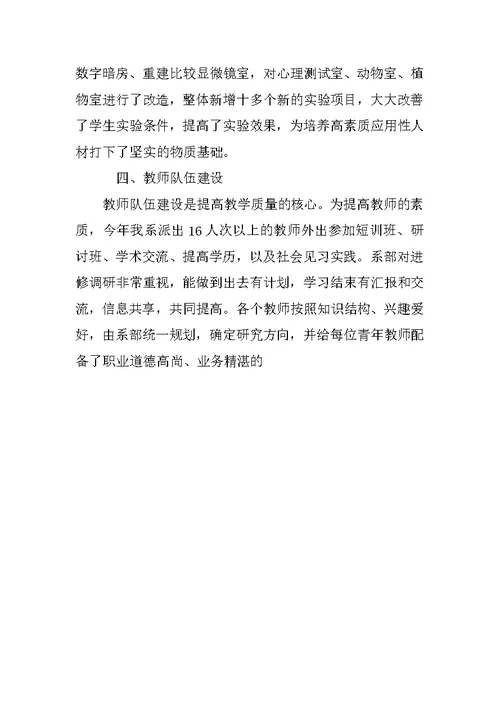 数字暗房、重建比较显微镜室，对心理测试室、动物室、植物室进行了改造，整体新增十多个新的实验项目，大大改善了学生实验条件，提高了实验效果，为培养高素质应用性人材打下了坚实的物质基础。

四、教师队伍建设

教师队伍建设是提高教学质量的核心。为提高教师的素质，今年我系派出 16 人次以上的教师外出参加短训班、研讨班、学术交流、提高学历，以及社会见习实践。系部对进修调研非常重视，能做到出去有计划，学习结束有汇报和交流，信息共享，共同提高。各个教师按照知识结构、兴趣爱好，由系部统一规划，确定研究方向，并给每位青年教师配备了职业道德高尚、业务精湛的